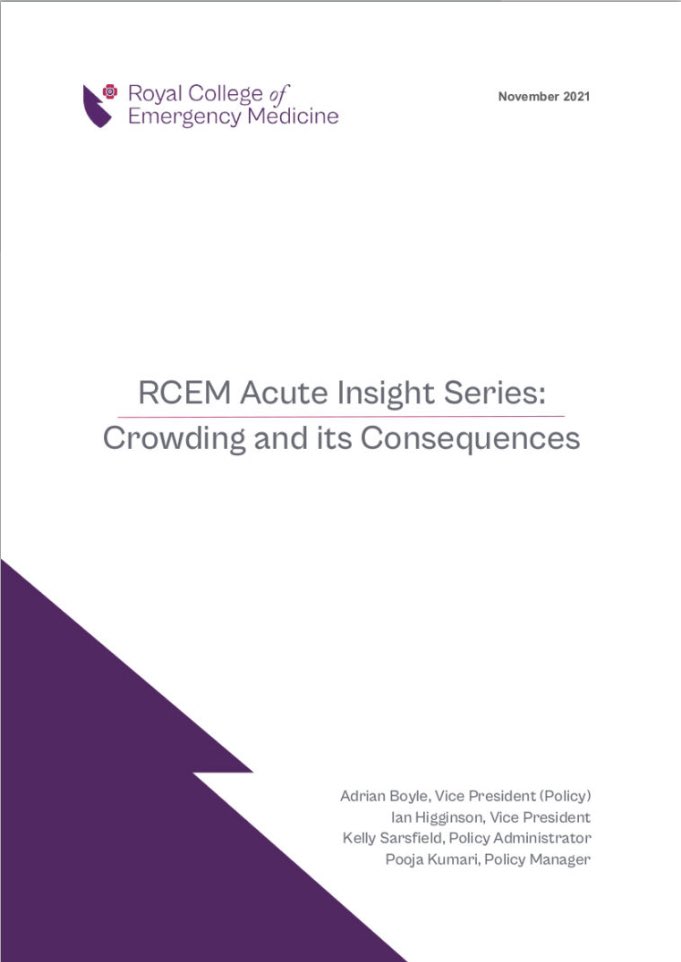 Royal College of Emergency Medicine

November 2021

RCEM Acute Insight Series: Crowding and its Consequences

Adrian Boyle, Vice President (Policy)
Ian Higginson, Vice President
Kelly Sarsfield, Policy Administrator
Pooja Kumari, Policy Manager